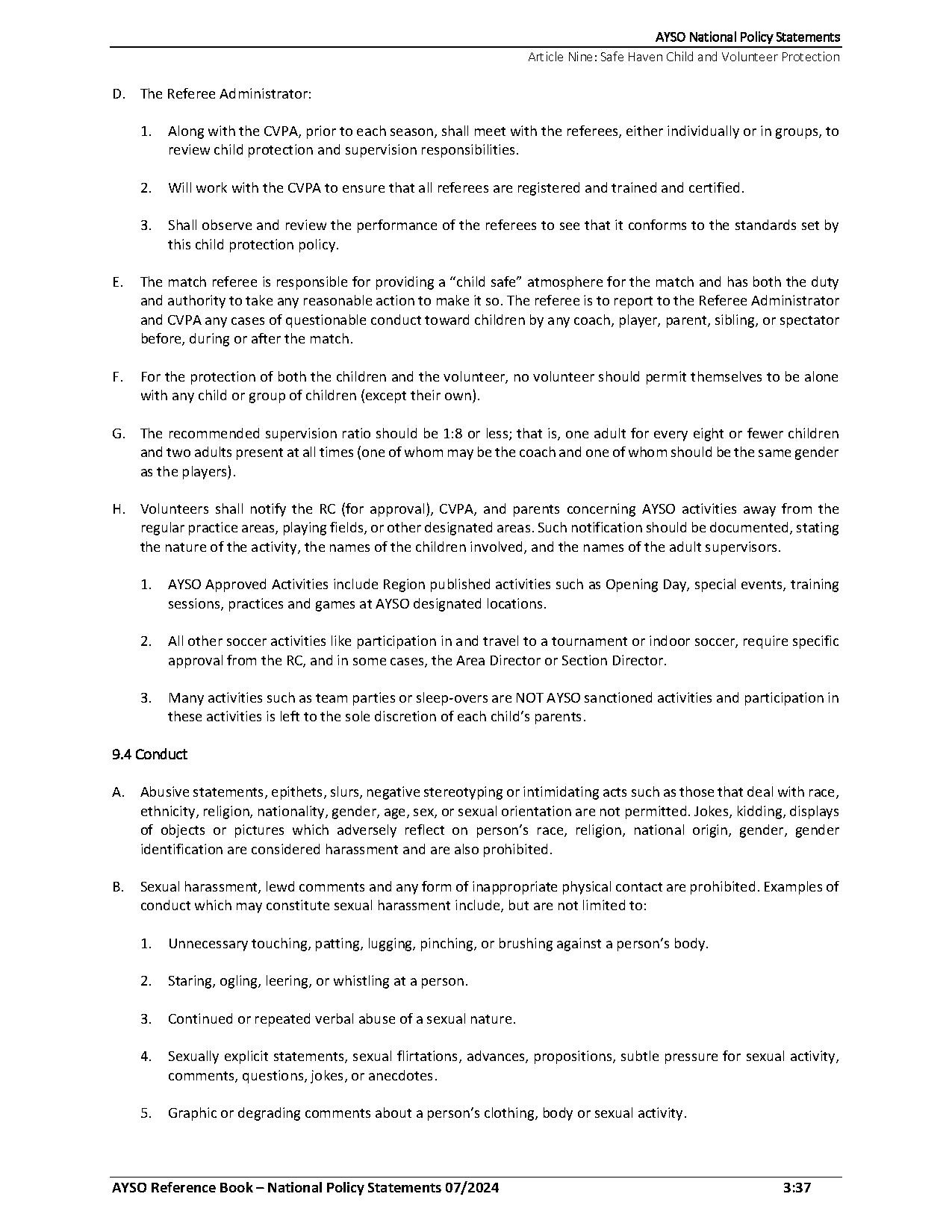 AYSO National Policy Statements
Article Nine: Safe Haven Child and Volunteer Protection

D. The Referee Administrator:

1. Along with the CVPA, prior to each season, shall meet with the referees, either individually or in groups, to review child protection and supervision responsibilities.

2. Will work with the CVPA to ensure that all referees are registered and trained and certified.

3. Shall observe and review the performance of the referees to see that it conforms to the standards set by this child protection policy.

E. The match referee is responsible for providing a "child safe" atmosphere for the match and has both the duty and authority to take any reasonable action to make it so. The referee is to report to the Referee Administrator and CVPA any cases of questionable conduct toward children by any coach, player, parent, sibling, or spectator before, during or after the match.

F. For the protection of both the children and the volunteer, no volunteer should permit themselves to be alone with any child or group of children (except their own).

G. The recommended supervision ratio should be 1:8 or less; that is, one adult for every eight or fewer children and two adults present at all times (one of whom may be the coach and one of whom should be the same gender as the players).

H. Volunteers shall notify the RC (for approval), CVPA, and parents concerning AYSO activities away from the regular practice areas, playing fields, or other designated areas. Such notification should be documented, stating the nature of the activity, the names of the children involved, and the names of the adult supervisors.

1. AYSO Approved Activities include Region published activities such as Opening Day, special events, training sessions, practices and games at AYSO designated locations.

2. All other soccer activities like participation in and travel to a tournament or indoor soccer, require specific approval from the RC, and in some cases, the Area Director or Section Director.

3. Many activities such as team parties or sleep-overs are NOT AYSO sanctioned activities and participation in these activities is left to the sole discretion of each child's parents.

9.4 Conduct

A. Abusive statements, epithets, slurs, negative stereotyping or intimidating acts such as those that deal with race, ethnicity, religion, nationality, gender, age, sex, or sexual orientation are not permitted. Jokes, kidding, displays of objects or pictures which adversely reflect on person's race, religion, national origin, gender, gender identification are considered harassment and are also prohibited.

B. Sexual harassment, lewd comments and any form of inappropriate physical contact are prohibited. Examples of conduct which may constitute sexual harassment include, but are not limited to:

1. Unnecessary touching, patting, lugging, pinching, or brushing against a person's body.

2. Staring, ogling, leering, or whistling at a person.

3. Continued or repeated verbal abuse of a sexual nature.

4. Sexually explicit statements, sexual flirtations, advances, propositions, subtle pressure for sexual activity, comments, questions, jokes, or anecdotes.

5. Graphic or degrading comments about a person's clothing, body or sexual activity.

AYSO Reference Book – National Policy Statements 07/2024 3:37